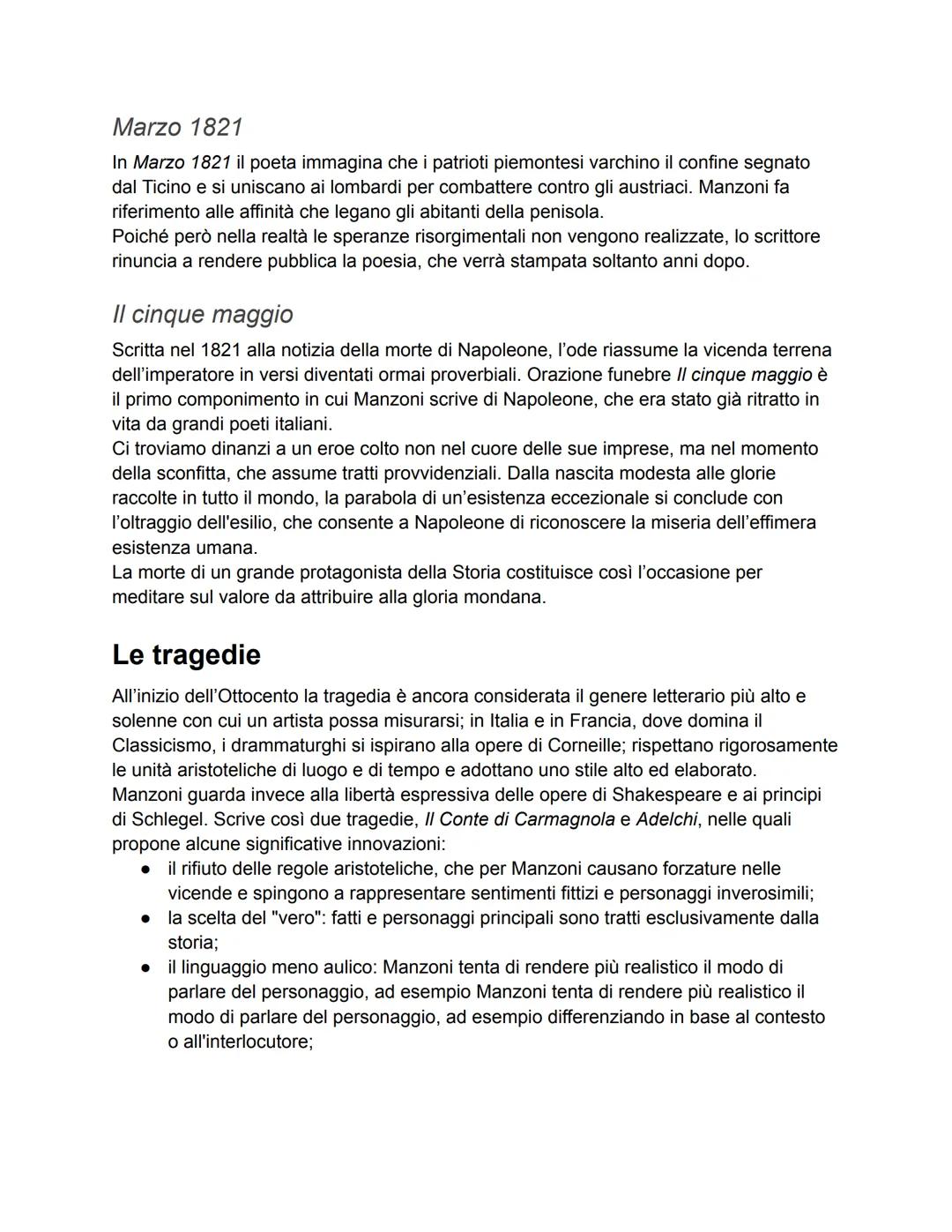 Marzo 1821

In Marzo 1821 il poeta immagina che i patrioti piemontesi varchino il confine segnato dal Ticino e si uniscano ai lombardi per combattere contro gli austriaci. Manzoni fa riferimento alle affinità che legano gli abitanti della penisola.
Poiché però nella realtà le speranze risorgimentali non vengono realizzate, lo scrittore rinuncia a rendere pubblica la poesia, che verrà stampata soltanto anni dopo.

Il cinque maggio

Scritta nel 1821 alla notizia della morte di Napoleone, l'ode riassume la vicenda terrena dell'imperatore in versi diventati ormai proverbiali. Orazione funebre Il cinque maggio è il primo componimento in cui Manzoni scrive di Napoleone, che era stato già ritratto in vita da grandi poeti italiani.
Ci troviamo dinanzi a un eroe colto non nel cuore delle sue imprese, ma nel momento della sconfitta, che assume tratti provvidenziali. Dalla nascita modesta alle glorie raccolte in tutto il mondo, la parabola di un'esistenza eccezionale si conclude con l'oltraggio dell'esilio, che consente a Napoleone di riconoscere la miseria dell'effimera esistenza umana.
La morte di un grande protagonista della Storia costituisce così l'occasione per meditare sul valore da attribuire alla gloria mondana.

Le tragedie

All'inizio dell'Ottocento la tragedia è ancora considerata il genere letterario più alto e solenne con cui un artista possa misurarsi; in Italia e in Francia, dove domina il Classicismo, i drammaturghi si ispirano alla opere di Corneille; rispettano rigorosamente le unità aristoteliche di luogo e di tempo e adottano uno stile alto ed elaborato.
Manzoni guarda invece alla libertà espressiva delle opere di Shakespeare e ai principi di Schlegel. Scrive così due tragedie, Il Conte di Carmagnola e Adelchi, nelle quali propone alcune significative innovazioni:
● il rifiuto delle regole aristoteliche, che per Manzoni causano forzature nelle vicende e spingono a rappresentare sentimenti fittizi e personaggi inverosimili;
● la scelta del "vero": fatti e personaggi principali sono tratti esclusivamente dalla storia;
● il linguaggio meno aulico: Manzoni tenta di rendere più realistico il modo di parlare del personaggio, ad esempio Manzoni tenta di rendere più realistico il modo di parlare del personaggio, ad esempio differenziando in base al contesto o all'interlocutore;